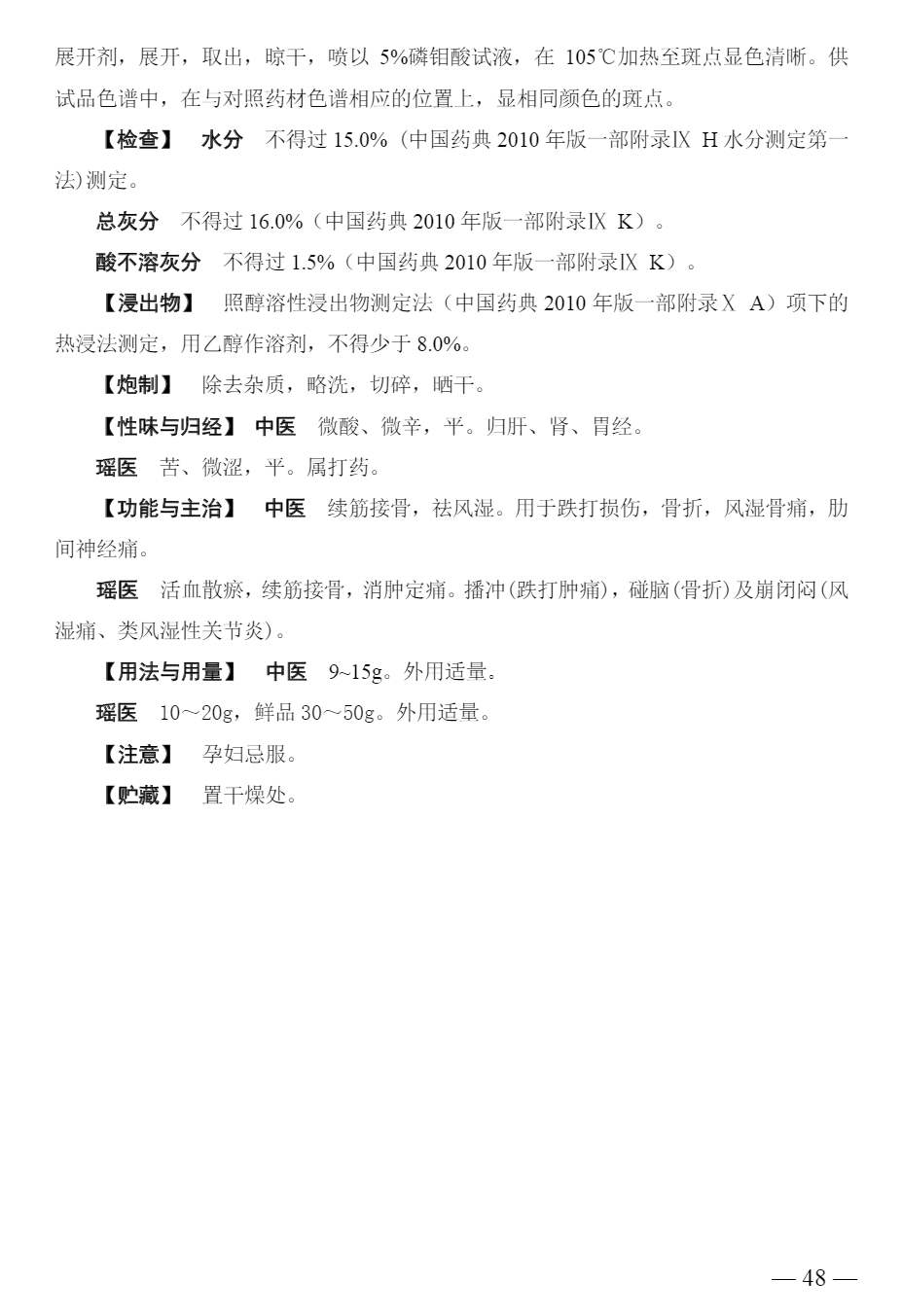 展开剂，展开，取出，晾干，喷以 5%磷钼酸试液，在 105℃加热至斑点显色清晰。供试品色谱中，在与对照药材色谱相应的位置上，显相同颜色的斑点。

【检查】 水分 不得过 15.0%（中国药典 2010 年版一部附录Ⅸ H 水分测定第一法)测定。

总灰分 不得过 16.0%（中国药典 2010 年版一部附录Ⅸ K）。

酸不溶灰分 不得过 1.5%（中国药典 2010 年版一部附录Ⅸ K）。

【浸出物】 照醇溶性浸出物测定法（中国药典 2010 年版一部附录Ⅹ A）项下的热浸法测定，用乙醇作溶剂，不得少于 8.0%。

【炮制】 除去杂质，略洗，切碎，晒干。

【性味与归经】 中医 微酸、微辛，平。归肝、肾、胃经。

瑶医 苦、微涩，平。属打药。

【功能与主治】 中医 续筋接骨，祛风湿。用于跌打损伤，骨折，风湿骨痛，肋间神经痛。

瑶医 活血散瘀，续筋接骨，消肿定痛。播冲(跌打肿痛)，碰脑(骨折)及崩闭闷(风湿痛、类风湿性关节炎)。

【用法与用量】 中医 9~15g。外用适量。

瑶医 10～20g，鲜品 30～50g。外用适量。

【注意】 孕妇忌服。

【贮藏】 置干燥处。

— 48 —